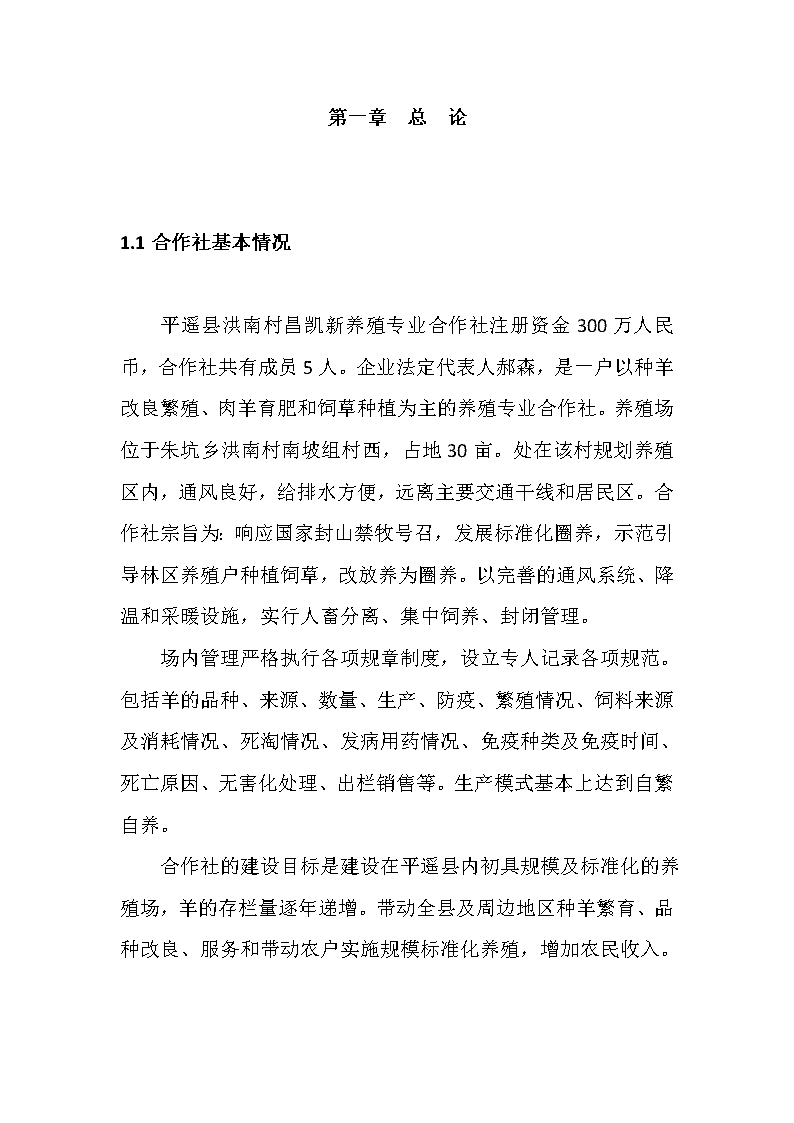 第一章　总　论

1.1 合作社基本情况

平遥县洪南村昌凯新养殖专业合作社注册资金 300 万人民币，合作社共有成员 5 人。企业法定代表人郝森，是一户以种羊改良繁殖、肉羊育肥和饲草种植为主的养殖专业合作社。养殖场位于朱坑乡洪南村南坡组村西，占地 30 亩。处在该村规划养殖区内，通风良好，给排水方便，远离主要交通干线和居民区。合作社宗旨为：响应国家封山禁牧号召，发展标准化圈养，示范引导林区养殖户种植饲草，改放养为圈养。以完善的通风系统、降温和采暖设施，实行人畜分离、集中饲养、封闭管理。

场内管理严格执行各项规章制度，设立专人记录各项规范。包括羊的品种、来源、数量、生产、防疫、繁殖情况、饲料来源及消耗情况、死淘情况、发病用药情况、免疫种类及免疫时间、死亡原因、无害化处理、出栏销售等。生产模式基本上达到自繁自养。

合作社的建设目标是建设在平遥县内初具规模及标准化的养殖场，羊的存栏量逐年递增。带动全县及周边地区种羊繁育、品种改良、服务和带动农户实施规模标准化养殖，增加农民收入。